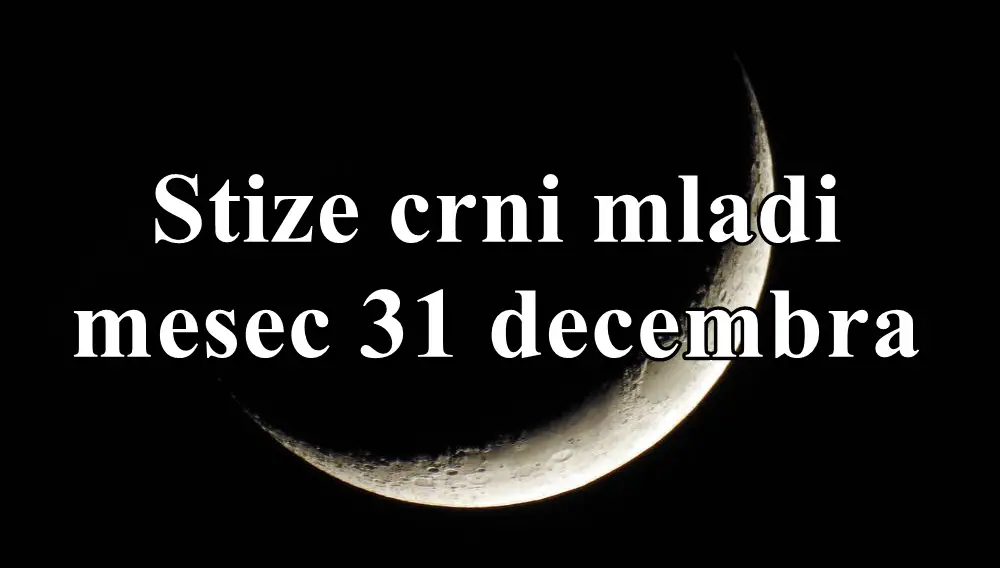 Stize crni mladi mesec 31 decembra